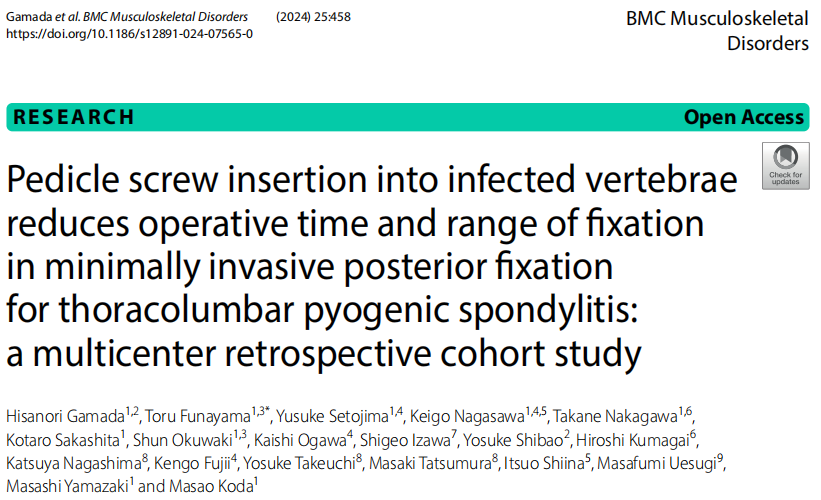 Gamada et al. BMC Musculoskeletal Disorders (2024) 25:458
https://doi.org/10.1186/s12891-024-07565-0

BMC Musculoskeletal Disorders

RESEARCH

Open Access

Check for updates

Pedicle screw insertion into infected vertebrae reduces operative time and range of fixation in minimally invasive posterior fixation for thoracolumbar pyogenic spondylitis: a multicenter retrospective cohort study

Hisanori Gamada$^{1,2}$, Toru Funayama$^{1,3*}$, Yusuke Setojima$^{1,4}$, Keigo Nagasawa$^{1,4,5}$, Takane Nakagawa$^{1,6}$, Kotaro Sakashita$^{1}$, Shun Okuwaki$^{1,3}$, Kaishi Ogawa$^{4}$, Shigeo Izawa$^{7}$, Yosuke Shibao$^{2}$, Hiroshi Kumagai$^{6}$, Katsuya Nagashima$^{8}$, Kengo Fujii$^{4}$, Yosuke Takeuchi$^{8}$, Masaki Tatsumura$^{8}$, Itsuo Shiina$^{5}$, Masafumi Uesugi$^{9}$, Masashi Yamazaki$^{1}$ and Masao Koda$^{1}$